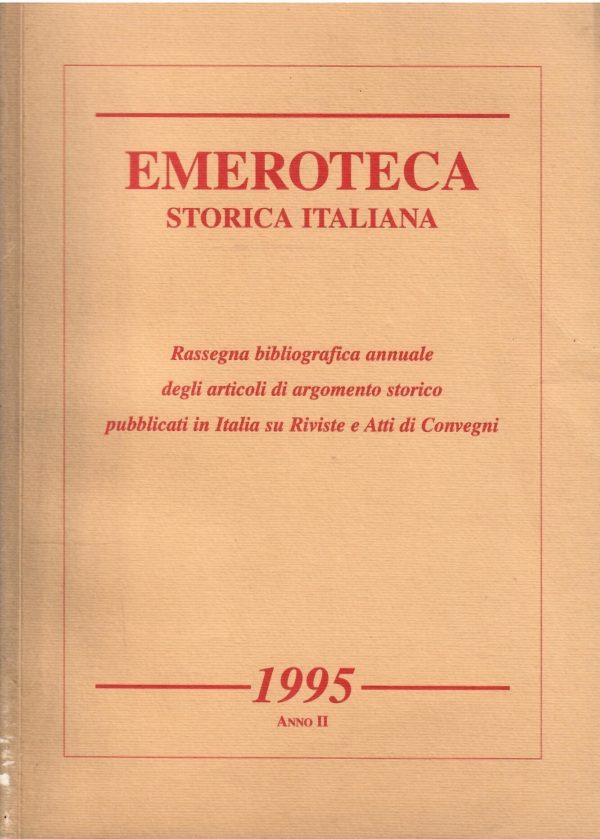 EMEROTECA
STORICA ITALIANA

Rassegna bibliografica annuale
degli articoli di argomento storico
pubblicati in Italia su Riviste e Atti di Convegni

1995
ANNO II